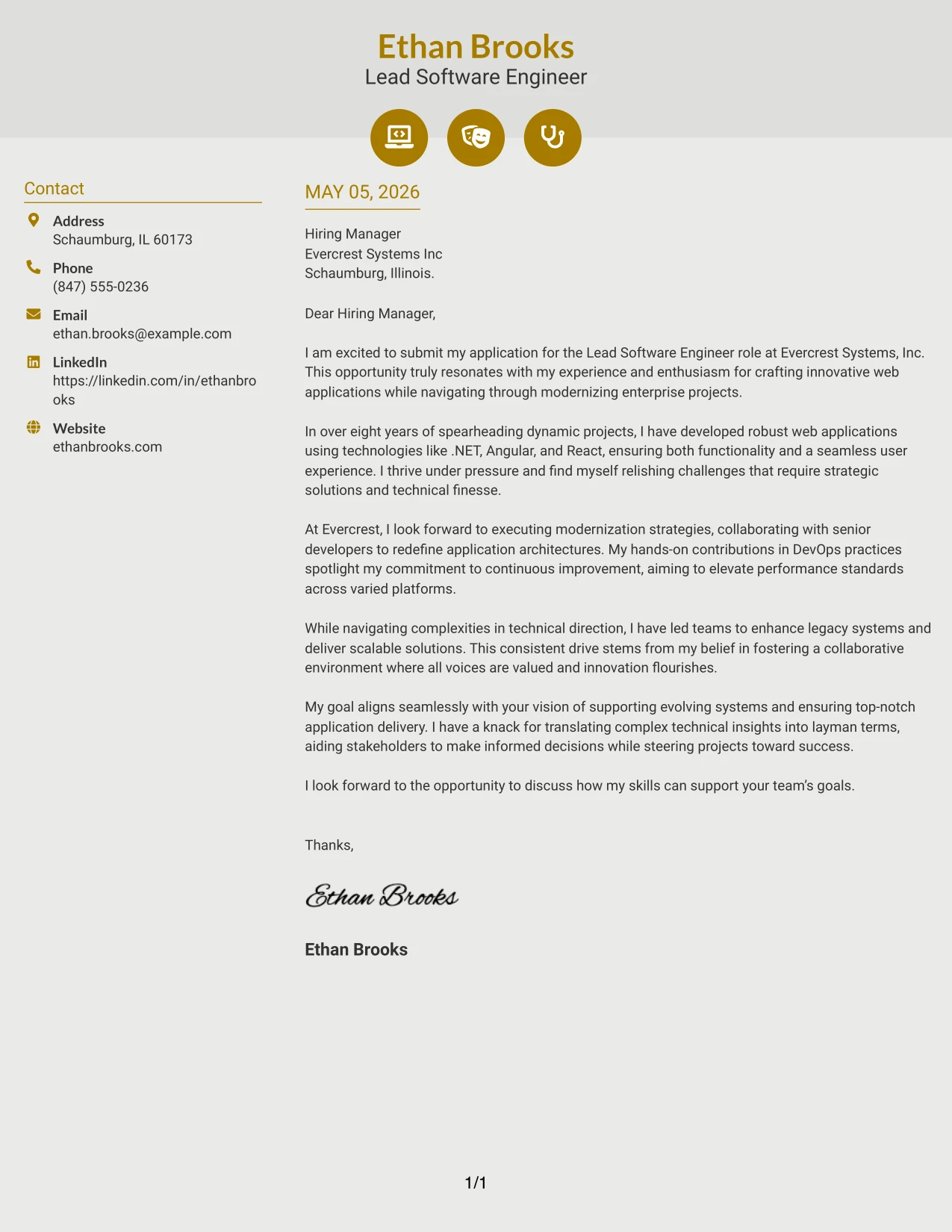 Ethan Brooks
Lead Software Engineer

Contact

Address
Schaumburg, IL 60173

Phone
(847) 555-0236

Email
ethan.brooks@example.com

LinkedIn
https://linkedin.com/in/ethanbrooks

Website
ethanbrooks.com

MAY 05, 2026

Hiring Manager
Evercrest Systems Inc
Schaumburg, Illinois.

Dear Hiring Manager,

I am excited to submit my application for the Lead Software Engineer role at Evercrest Systems, Inc. This opportunity truly resonates with my experience and enthusiasm for crafting innovative web applications while navigating through modernizing enterprise projects.

In over eight years of spearheading dynamic projects, I have developed robust web applications using technologies like .NET, Angular, and React, ensuring both functionality and a seamless user experience. I thrive under pressure and find myself relishing challenges that require strategic solutions and technical finesse.

At Evercrest, I look forward to executing modernization strategies, collaborating with senior developers to redefine application architectures. My hands-on contributions in DevOps practices spotlight my commitment to continuous improvement, aiming to elevate performance standards across varied platforms.

While navigating complexities in technical direction, I have led teams to enhance legacy systems and deliver scalable solutions. This consistent drive stems from my belief in fostering a collaborative environment where all voices are valued and innovation flourishes.

My goal aligns seamlessly with your vision of supporting evolving systems and ensuring top-notch application delivery. I have a knack for translating complex technical insights into layman terms, aiding stakeholders to make informed decisions while steering projects toward success.

I look forward to the opportunity to discuss how my skills can support your team's goals.

Thanks,

Ethan Brooks

Ethan Brooks

1/1